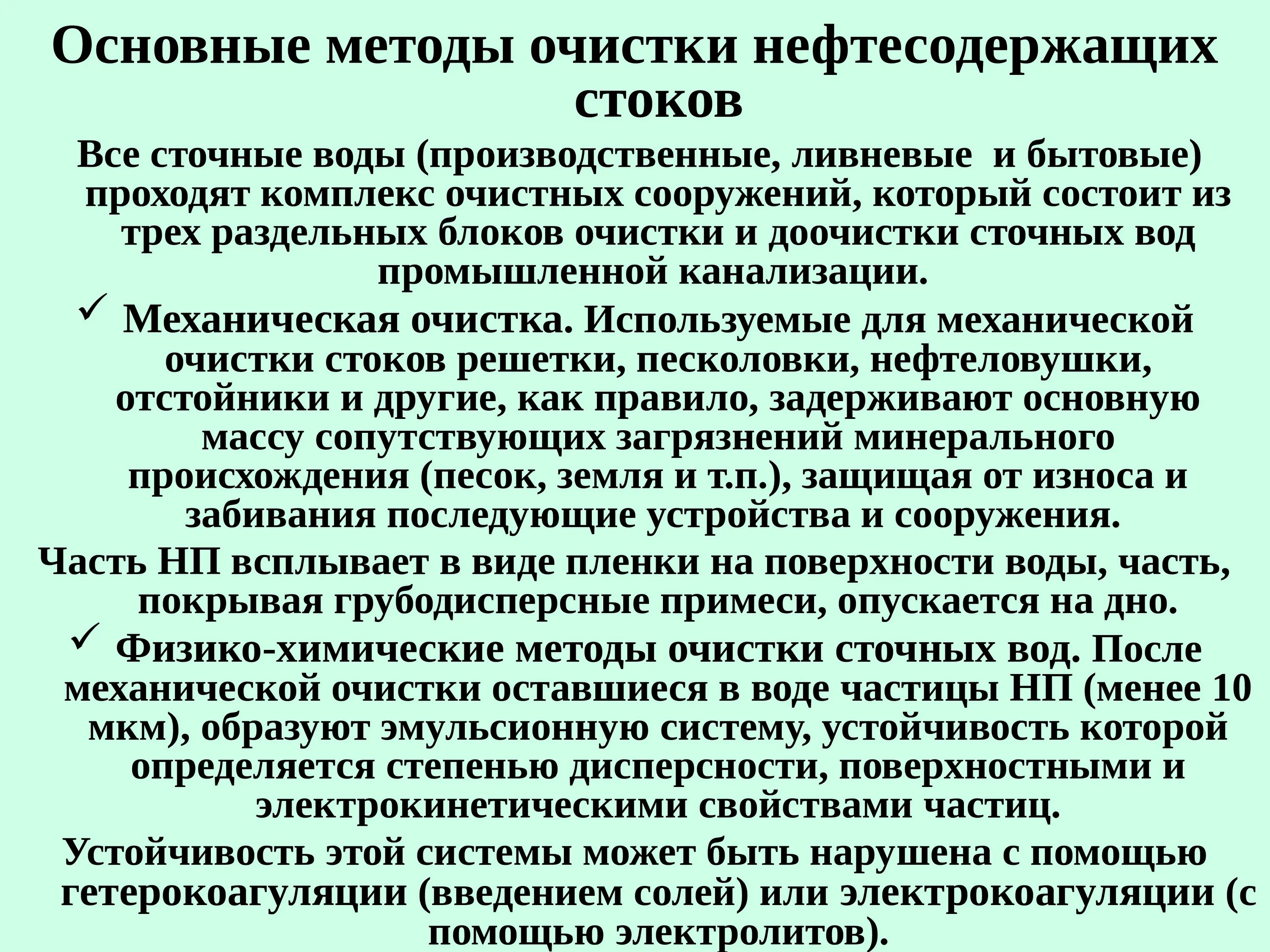 Основные методы очистки нефтесодержащих стоков

Все сточные воды (производственные, ливневые и бытовые) проходят комплекс очистных сооружений, который состоит из трех раздельных блоков очистки и доочистки сточных вод промышленной канализации.

✓ Механическая очистка. Используемые для механической очистки стоков решетки, песколовки, нефтеловушки, отстойники и другие, как правило, задерживают основную массу сопутствующих загрязнений минерального происхождения (песок, земля и т.п.), защищая от износа и забивания последующие устройства и сооружения.

Часть НП всплывает в виде пленки на поверхности воды, часть, покрывая грубодисперсные примеси, опускается на дно.

✓ Физико-химические методы очистки сточных вод. После механической очистки оставшиеся в воде частицы НП (менее 10 мкм), образуют эмульсионную систему, устойчивость которой определяется степенью дисперсности, поверхностными и электрокинетическими свойствами частиц.

Устойчивость этой системы может быть нарушена с помощью гетерокоагуляции (введением солей) или электрокоагуляции (с помощью электролитов).